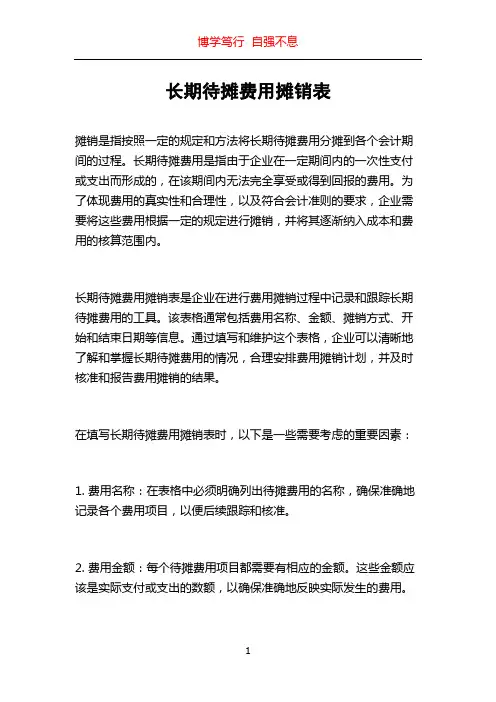 博学笃行 自强不息

长期待摊费用摊销表

摊销是指按照一定的规定和方法将长期待摊费用分摊到各个会计期间的过程。长期待摊费用是指由于企业在一定期间内的一次性支付或支出而形成的，在该期间内无法完全享受或得到回报的费用。为了体现费用的真实性和合理性，以及符合会计准则的要求，企业需要将这些费用根据一定的规定进行摊销，并将其逐渐纳入成本和费用的核算范围内。

长期待摊费用摊销表是企业在进行费用摊销过程中记录和跟踪长期待摊费用的工具。该表格通常包括费用名称、金额、摊销方式、开始和结束日期等信息。通过填写和维护这个表格，企业可以清晰地了解和掌握长期待摊费用的情况，合理安排费用摊销计划，并及时核准和报告费用摊销的结果。

在填写长期待摊费用摊销表时，以下是一些需要考虑的重要因素：

1. 费用名称：在表格中必须明确列出待摊费用的名称，确保准确地记录各个费用项目，以便后续跟踪和核准。

2. 费用金额：每个待摊费用项目都需要有相应的金额。这些金额应该是实际支付或支出的数额，以确保准确地反映实际发生的费用。

1